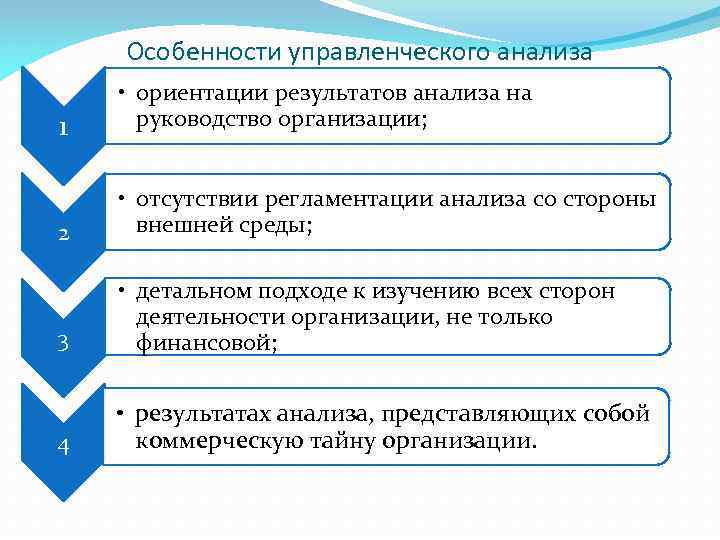 Особенности управленческого анализа

1

• ориентации результатов анализа на руководство организации;

2

• отсутствии регламентации анализа со стороны внешней среды;

3

• детальном подходе к изучению всех сторон деятельности организации, не только финансовой;

4

• результатах анализа, представляющих собой коммерческую тайну организации.